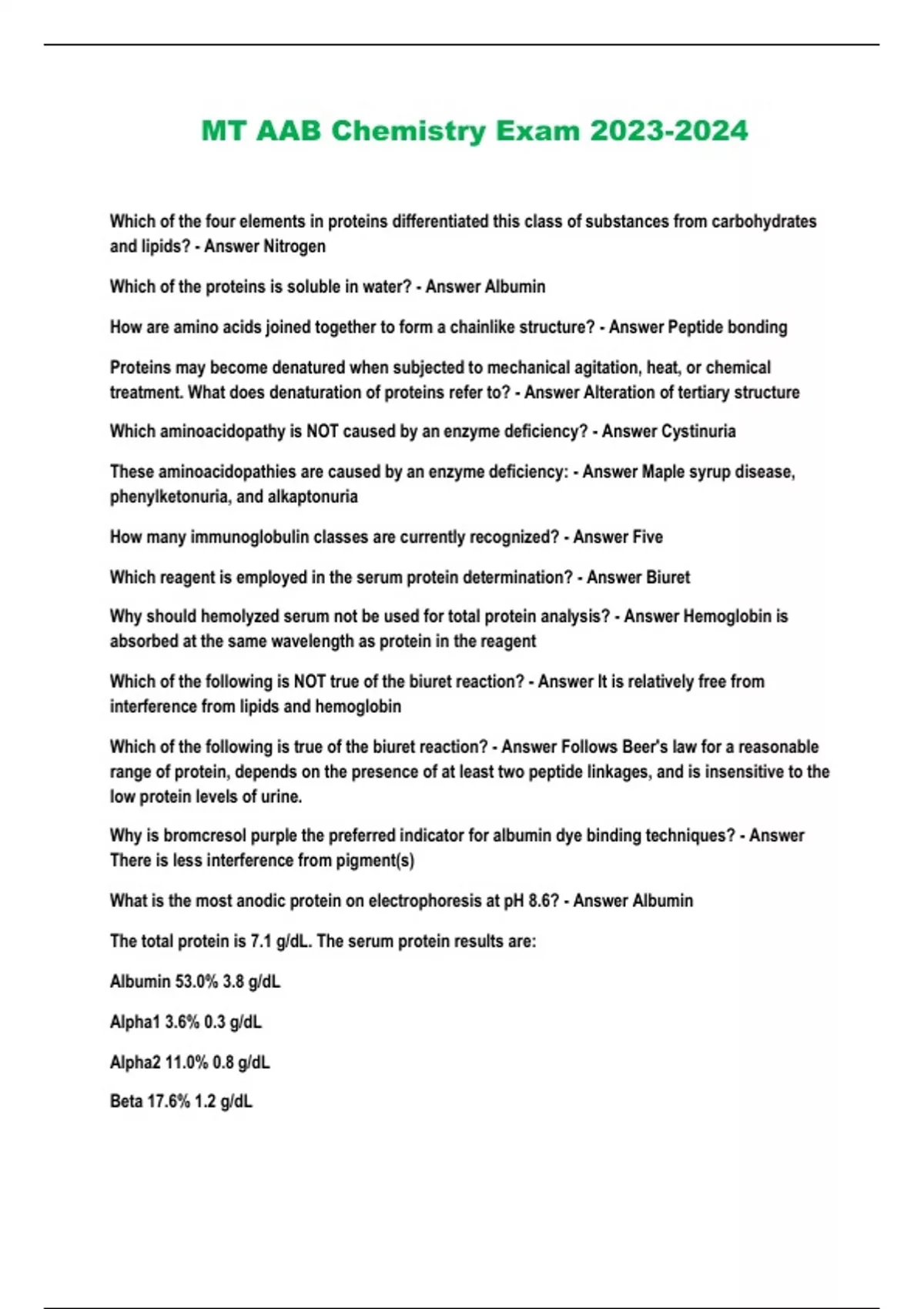 MT AAB Chemistry Exam 2023-2024

Which of the four elements in proteins differentiated this class of substances from carbohydrates and lipids? - Answer Nitrogen

Which of the proteins is soluble in water? - Answer Albumin

How are amino acids joined together to form a chainlike structure? - Answer Peptide bonding

Proteins may become denatured when subjected to mechanical agitation, heat, or chemical treatment. What does denaturation of proteins refer to? - Answer Alteration of tertiary structure

Which aminoacidopathy is NOT caused by an enzyme deficiency? - Answer Cystinuria

These aminoacidopathies are caused by an enzyme deficiency: - Answer Maple syrup disease, phenylketonuria, and alkaptonuria

How many immunoglobulin classes are currently recognized? - Answer Five

Which reagent is employed in the serum protein determination? - Answer Biuret

Why should hemolyzed serum not be used for total protein analysis? - Answer Hemoglobin is absorbed at the same wavelength as protein in the reagent

Which of the following is NOT true of the biuret reaction? - Answer It is relatively free from interference from lipids and hemoglobin

Which of the following is true of the biuret reaction? - Answer Follows Beer's law for a reasonable range of protein, depends on the presence of at least two peptide linkages, and is insensitive to the low protein levels of urine.

Why is bromcresol purple the preferred indicator for albumin dye binding techniques? - Answer There is less interference from pigment(s)

What is the most anodic protein on electrophoresis at pH 8.6? - Answer Albumin

The total protein is 7.1 g/dL. The serum protein results are:

Albumin 53.0% 3.8 g/dL

Alpha1 3.6% 0.3 g/dL

Alpha2 11.0% 0.8 g/dL

Beta 17.6% 1.2 g/dL